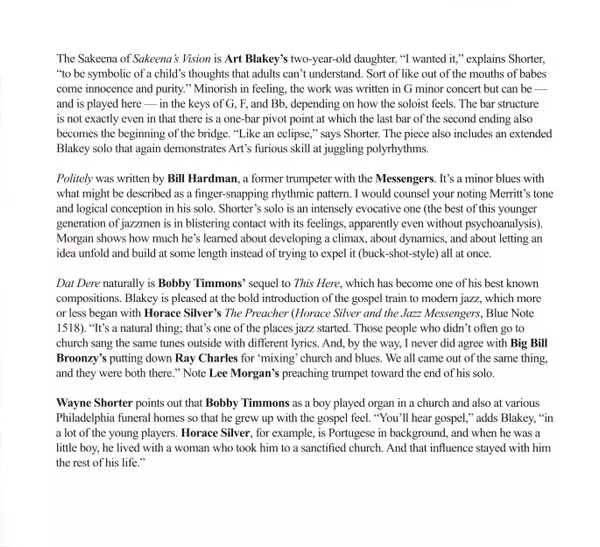 The Sakeena of Sakeena's Vision is Art Blakey's two-year-old daughter. "I wanted it," explains Shorter, "to be symbolic of a child's thoughts that adults can't understand. Sort of like out of the mouths of babes come innocence and purity." Minorish in feeling, the work was written in G minor concert but can be — and is played here — in the keys of G, F, and Bb, depending on how the soloist feels. The bar structure is not exactly even in that there is a one-bar pivot point at which the last bar of the second ending also becomes the beginning of the bridge. "Like an eclipse," says Shorter. The piece also includes an extended Blakey solo that again demonstrates Art's furious skill at juggling polyrhythms.

Politely was written by Bill Hardman, a former trumpeter with the Messengers. It's a minor blues with what might be described as a finger-snapping rhythmic pattern. I would counsel your noting Merritt's tone and logical conception in his solo. Shorter's solo is an intensely evocative one (the best of this younger generation of jazzmen is in blistering contact with its feelings, apparently even without psychoanalysis). Morgan shows how much he's learned about developing a climax, about dynamics, and about letting an idea unfold and build at some length instead of trying to expel it (buck-shot-style) all at once.

Dat Dere naturally is Bobby Timmons' sequel to This Here, which has become one of his best known compositions. Blakey is pleased at the bold introduction of the gospel train to modern jazz, which more or less began with Horace Silver's The Preacher (Horace Silver and the Jazz Messengers, Blue Note 1518). "It's a natural thing; that's one of the places jazz started. Those people who didn't often go to church sang the same tunes outside with different lyrics. And, by the way, I never did agree with Big Bill Broonzy's putting down Ray Charles for 'mixing' church and blues. We all came out of the same thing, and they were both there." Note Lee Morgan's preaching trumpet toward the end of his solo.

Wayne Shorter points out that Bobby Timmons as a boy played organ in a church and also at various Philadelphia funeral homes so that he grew up with the gospel feel. "You'll hear gospel," adds Blakey, "in a lot of the young players. Horace Silver, for example, is Portugese in background, and when he was a little boy, he lived with a woman who took him to a sanctified church. And that influence stayed with him the rest of his life."